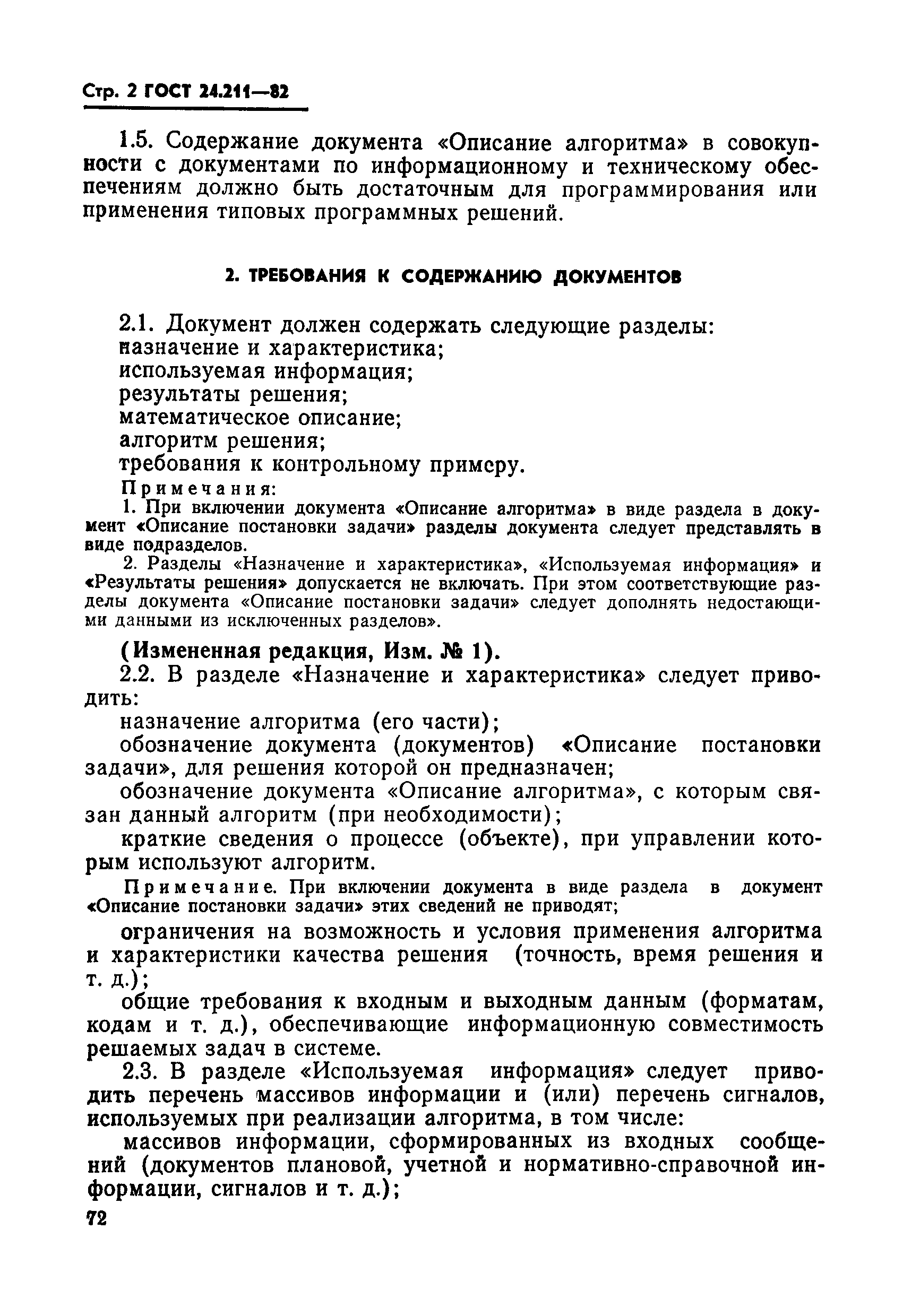 Стр. 2 ГОСТ 24.211—82

1.5. Содержание документа «Описание алгоритма» в совокупности с документами по информационному и техническому обеспечениям должно быть достаточным для программирования или применения типовых программных решений.

2. ТРЕБОВАНИЯ К СОДЕРЖАНИЮ ДОКУМЕНТОВ

2.1. Документ должен содержать следующие разделы:
назначение и характеристика;
используемая информация;
результаты решения;
математическое описание;
алгоритм решения;
требования к контрольному примеру.

Примечания:
1. При включении документа «Описание алгоритма» в виде раздела в документ «Описание постановки задачи» разделы документа следует представлять в виде подразделов.
2. Разделы «Назначение и характеристика», «Используемая информация» и «Результаты решения» допускается не включать. При этом соответствующие разделы документа «Описание постановки задачи» следует дополнять недостающими данными из исключенных разделов».

(Измененная редакция, Изм. № 1).
2.2. В разделе «Назначение и характеристика» следует приводить:
назначение алгоритма (его части);
обозначение документа (документов) «Описание постановки задачи», для решения которой он предназначен;
обозначение документа «Описание алгоритма», с которым связан данный алгоритм (при необходимости);
краткие сведения о процессе (объекте), при управлении которым используют алгоритм.

Примечание. При включении документа в виде раздела в документ «Описание постановки задачи» этих сведений не приводят;

ограничения на возможность и условия применения алгоритма и характеристики качества решения (точность, время решения и т. д.);
общие требования к входным и выходным данным (форматам, кодам и т. д.), обеспечивающие информационную совместимость решаемых задач в системе.
2.3. В разделе «Используемая информация» следует приводить перечень массивов информации и (или) перечень сигналов, используемых при реализации алгоритма, в том числе:
массивов информации, сформированных из входных сообщений (документов плановой, учетной и нормативно-справочной информации, сигналов и т. д.);

72